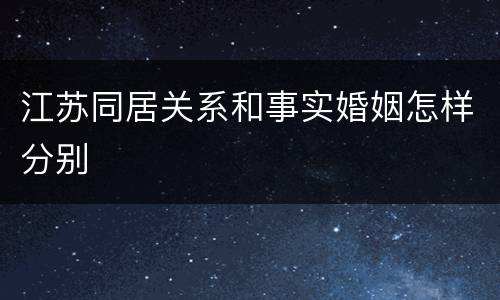 江苏同居关系和事实婚姻怎样分别